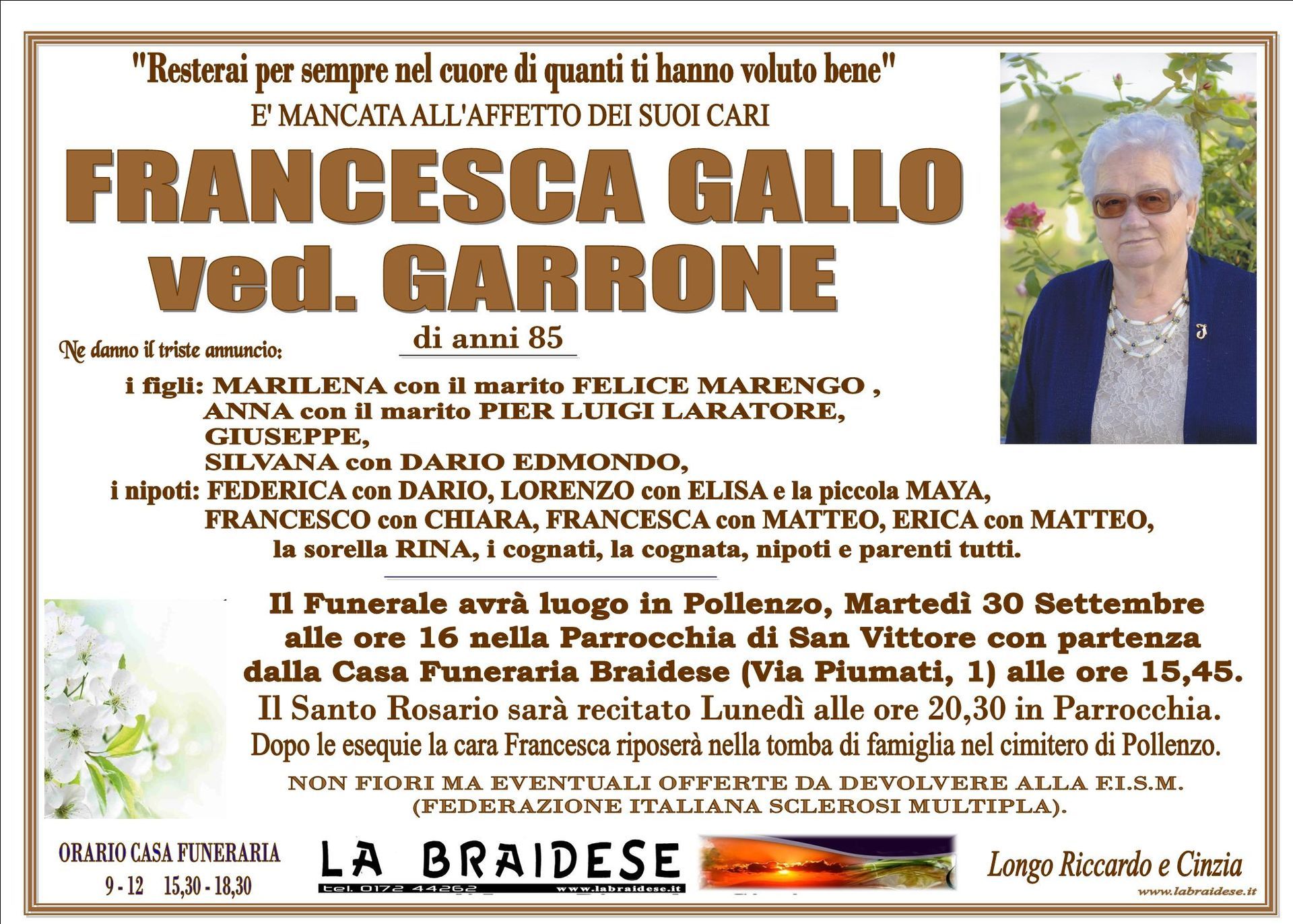 "Resterai per sempre nel cuore di quanti ti hanno voluto bene"
E' MANCATA ALL'AFFETTO DEI SUOI CARI

FRANCESCA GALLO
ved. GARRONE

di anni 85

Ne danno il triste annuncio:

i figli: MARILENA con il marito FELICE MARENGO ,
ANNA con il marito PIER LUIGI LARATORE,
GIUSEPPE,
SILVANA con DARIO EDMONDO,
i nipoti: FEDERICA con DARIO, LORENZO con ELISA e la piccola MAYA,
FRANCESCO con CHIARA, FRANCESCA con MATTEO, ERICA con MATTEO,
la sorella RINA, i cognati, la cognata, nipoti e parenti tutti.

Il Funerale avrà luogo in Pollenzo, Martedì 30 Settembre alle ore 16 nella Parrocchia di San Vittore con partenza dalla Casa Funeraria Braidese (Via Piumati, 1) alle ore 15,45.
Il Santo Rosario sarà recitato Lunedì alle ore 20,30 in Parrocchia.
Dopo le esequie la cara Francesca riposerà nella tomba di famiglia nel cimitero di Pollenzo.
NON FIORI MA EVENTUALI OFFERTE DA DEVOLVERE ALLA F.I.S.M.
(FEDERAZIONE ITALIANA SCLEROSI MULTIPLA).

ORARIO CASA FUNERARIA
9 - 12 15,30 - 18,30

LA BRAIDESE
tel. 0172 44262 www.labraidese.it

Longo Riccardo e Cinzia
www.labraidese.it